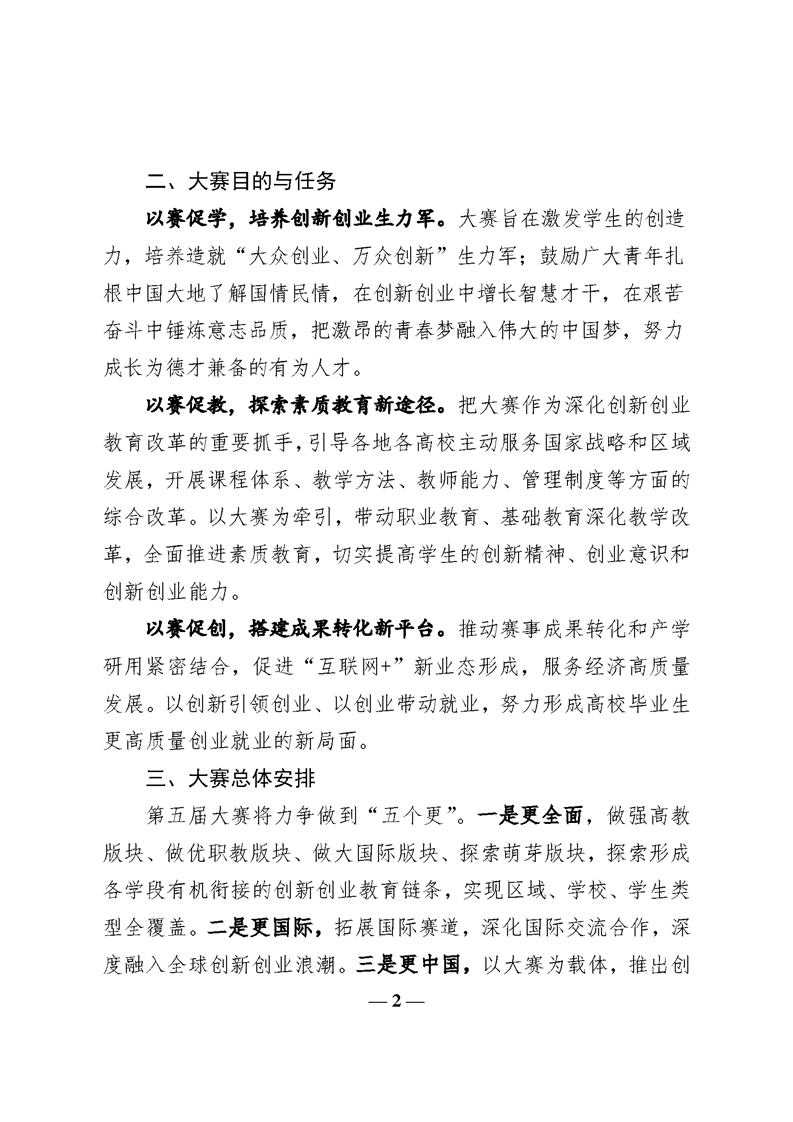 二、大赛目的与任务

以赛促学，培养创新创业生力军。大赛旨在激发学生的创造力，培养造就“大众创业、万众创新”生力军；鼓励广大青年扎根中国大地了解国情民情，在创新创业中增长智慧才干，在艰苦奋斗中锤炼意志品质，把激昂的青春梦融入伟大的中国梦，努力成长为德才兼备的有为人才。

以赛促教，探索素质教育新途径。把大赛作为深化创新创业教育改革的重要抓手，引导各地各高校主动服务国家战略和区域发展，开展课程体系、教学方法、教师能力、管理制度等方面的综合改革。以大赛为牵引，带动职业教育、基础教育深化教学改革，全面推进素质教育，切实提高学生的创新精神、创业意识和创新创业能力。

以赛促创，搭建成果转化新平台。推动赛事成果转化和产学研用紧密结合，促进“互联网+”新业态形成，服务经济高质量发展。以创新引领创业、以创业带动就业，努力形成高校毕业生更高质量创业就业的新局面。

三、大赛总体安排

第五届大赛将力争做到“五个更”。一是更全面，做强高教版块、做优职教版块、做大国际版块、探索萌芽版块，探索形成各学段有机衔接的创新创业教育链条，实现区域、学校、学生类型全覆盖。二是更国际，拓展国际赛道，深化国际交流合作，深度融入全球创新创业浪潮。三是更中国，以大赛为载体，推出创

— 2 —